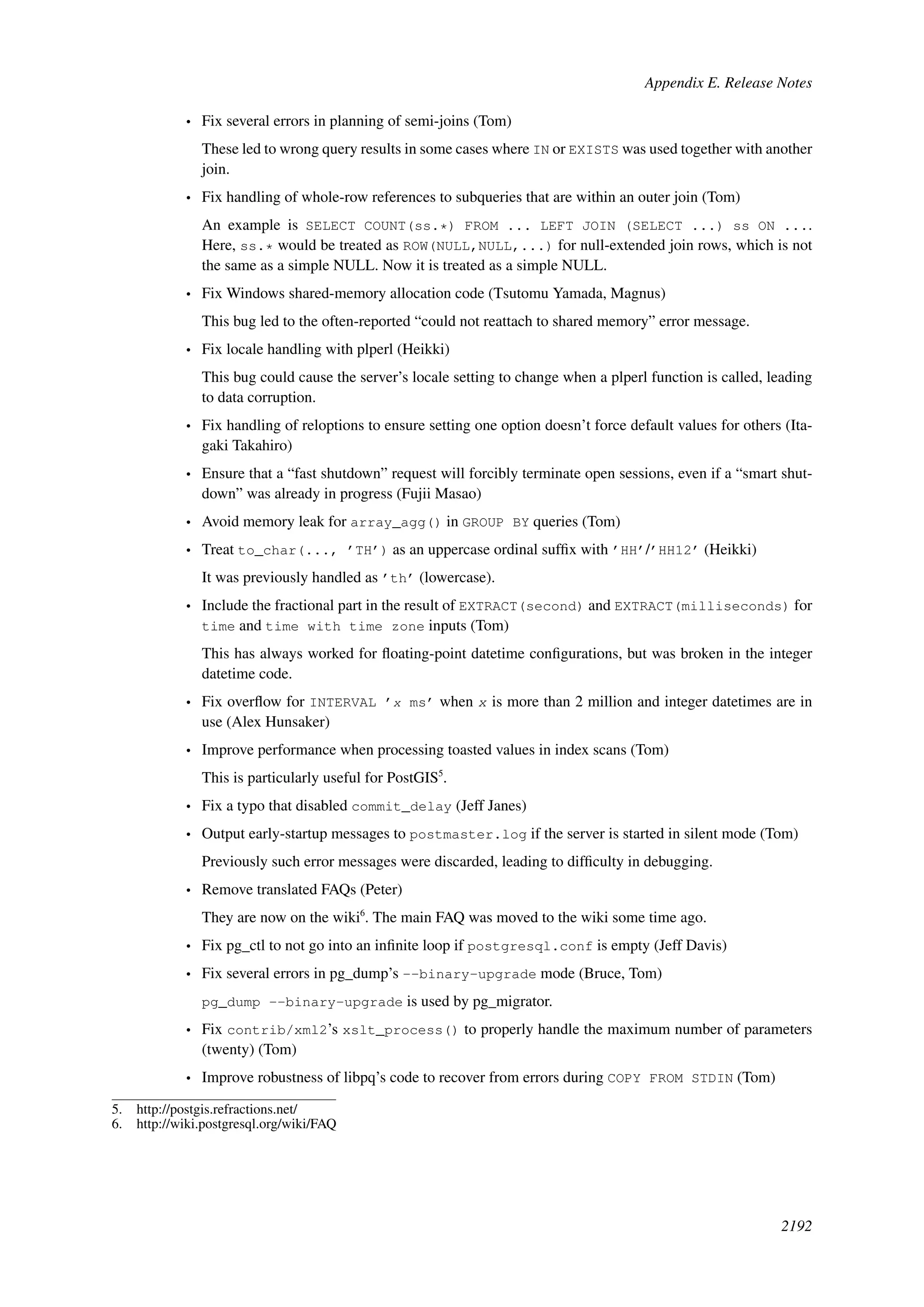 Appendix E. Release Notes

• Fix several errors in planning of semi-joins (Tom)

These led to wrong query results in some cases where IN or EXISTS was used together with another join.

• Fix handling of whole-row references to subqueries that are within an outer join (Tom)

An example is SELECT COUNT(ss.*) FROM ... LEFT JOIN (SELECT ...) ss ON .... Here, ss.* would be treated as ROW(NULL,NULL,...) for null-extended join rows, which is not the same as a simple NULL. Now it is treated as a simple NULL.

• Fix Windows shared-memory allocation code (Tsutomu Yamada, Magnus)

This bug led to the often-reported “could not reattach to shared memory” error message.

• Fix locale handling with plperl (Heikki)

This bug could cause the server’s locale setting to change when a plperl function is called, leading to data corruption.

• Fix handling of reloptions to ensure setting one option doesn’t force default values for others (Itagaki Takahiro)

• Ensure that a “fast shutdown” request will forcibly terminate open sessions, even if a “smart shutdown” was already in progress (Fujii Masao)

• Avoid memory leak for array_agg() in GROUP BY queries (Tom)

• Treat to_char(..., 'TH') as an uppercase ordinal suffix with 'HH'/'HH12' (Heikki)

It was previously handled as 'th' (lowercase).

• Include the fractional part in the result of EXTRACT(second) and EXTRACT(milliseconds) for time and time with time zone inputs (Tom)

This has always worked for floating-point datetime configurations, but was broken in the integer datetime code.

• Fix overflow for INTERVAL 'x ms' when x is more than 2 million and integer datetimes are in use (Alex Hunsaker)

• Improve performance when processing toasted values in index scans (Tom)

This is particularly useful for PostGIS$^5$.

• Fix a typo that disabled commit_delay (Jeff Janes)

• Output early-startup messages to postmaster.log if the server is started in silent mode (Tom)

Previously such error messages were discarded, leading to difficulty in debugging.

• Remove translated FAQs (Peter)

They are now on the wiki$^6$. The main FAQ was moved to the wiki some time ago.

• Fix pg_ctl to not go into an infinite loop if postgresql.conf is empty (Jeff Davis)

• Fix several errors in pg_dump’s --binary-upgrade mode (Bruce, Tom)

pg_dump --binary-upgrade is used by pg_migrator.

• Fix contrib/xml2’s xslt_process() to properly handle the maximum number of parameters (twenty) (Tom)

• Improve robustness of libpq’s code to recover from errors during COPY FROM STDIN (Tom)

5. http://postgis.refractions.net/
6. http://wiki.postgresql.org/wiki/FAQ

2192